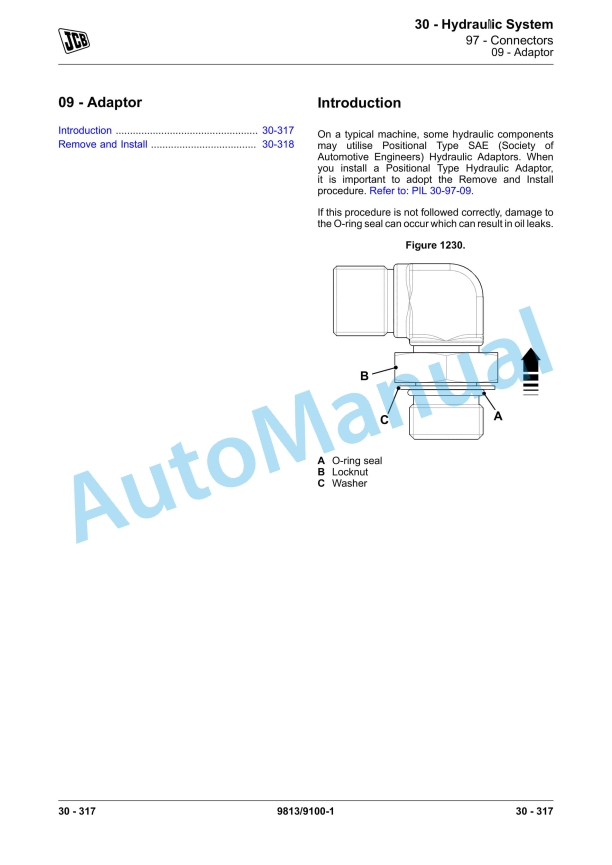 JCB

30 - Hydraulic System
97 - Connectors
09 - Adaptor

09 - Adaptor

Introduction 30-317
Remove and Install 30-318

Introduction

On a typical machine, some hydraulic components may utilise Positional Type SAE (Society of Automotive Engineers) Hydraulic Adaptors. When you install a Positional Type Hydraulic Adaptor, it is important to adopt the Remove and Install procedure. Refer to: PIL 30-97-09.

If this procedure is not followed correctly, damage to the O-ring seal can occur which can result in oil leaks.

Figure 1230.

B
C
A

A O-ring seal
B Locknut
C Washer

30 - 317
9813/9100-1
30 - 317

AutoManual